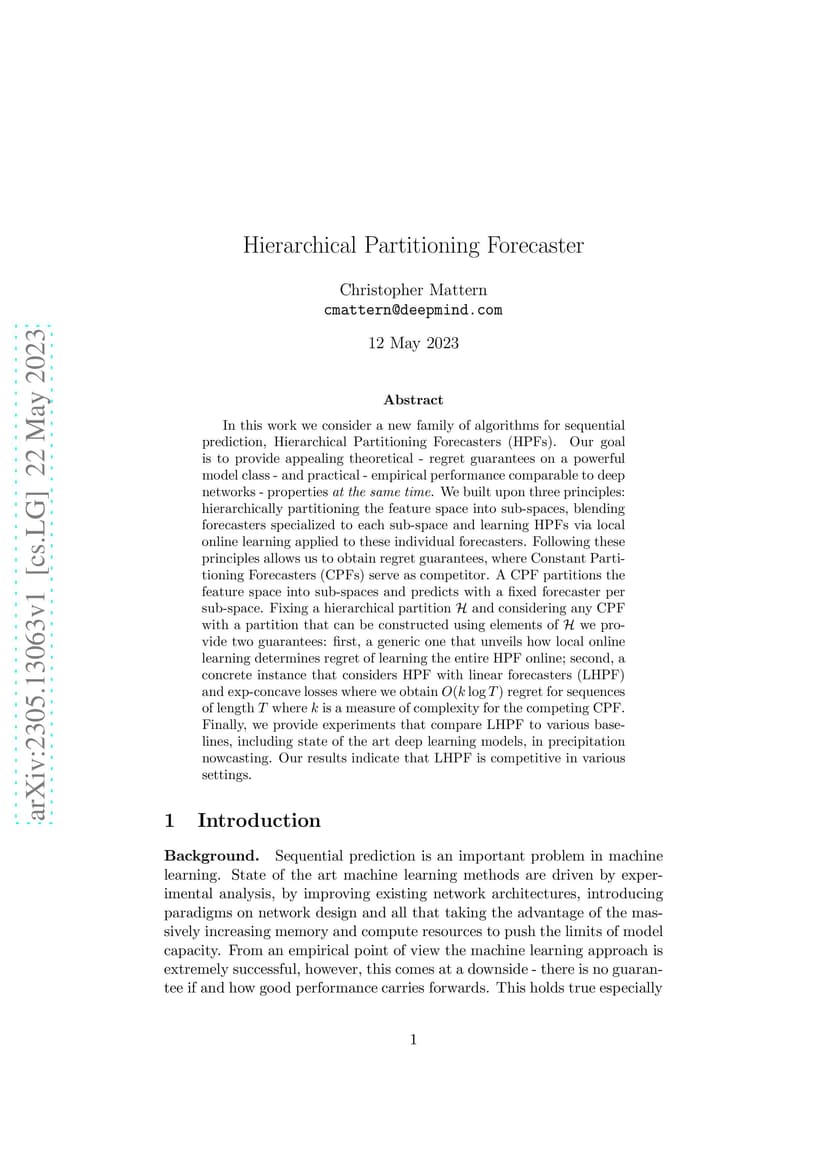 arXiv:2305.13063v1 [cs.LG] 22 May 2023

Hierarchical Partitioning Forecaster

Christopher Mattern
cmattern@deepmind.com

12 May 2023

Abstract

In this work we consider a new family of algorithms for sequential prediction, Hierarchical Partitioning Forecasters (HPFs). Our goal is to provide appealing theoretical - regret guarantees on a powerful model class - and practical - empirical performance comparable to deep networks - properties at the same time. We built upon three principles: hierarchically partitioning the feature space into sub-spaces, blending forecasters specialized to each sub-space and learning HPFs via local online learning applied to these individual forecasters. Following these principles allows us to obtain regret guarantees, where Constant Partitioning Forecasters (CPFs) serve as competitor. A CPF partitions the feature space into sub-spaces and predicts with a fixed forecaster per sub-space. Fixing a hierarchical partition $\mathcal{H}$ and considering any CPF with a partition that can be constructed using elements of $\mathcal{H}$ we provide two guarantees: first, a generic one that unveils how local online learning determines regret of learning the entire HPF online; second, a concrete instance that considers HPF with linear forecasters (LHPF) and exp-concave losses where we obtain $O(k \log T)$ regret for sequences of length $T$ where $k$ is a measure of complexity for the competing CPF. Finally, we provide experiments that compare LHPF to various baselines, including state of the art deep learning models, in precipitation nowcasting. Our results indicate that LHPF is competitive in various settings.

1 Introduction

Background. Sequential prediction is an important problem in machine learning. State of the art machine learning methods are driven by experimental analysis, by improving existing network architectures, introducing paradigms on network design and all that taking the advantage of the massively increasing memory and compute resources to push the limits of model capacity. From an empirical point of view the machine learning approach is extremely successful, however, this comes at a downside - there is no guarantee if and how good performance carries forwards. This holds true especially

1